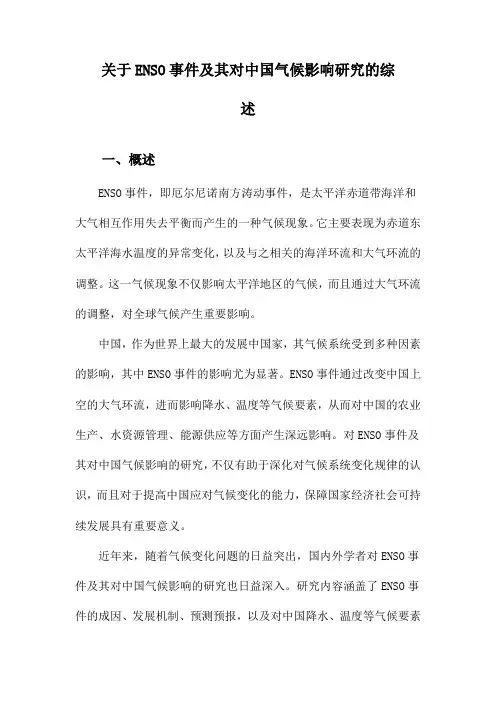 关于ENSO事件及其对中国气候影响研究的综述

一、概述

ENSO事件，即厄尔尼诺南方涛动事件，是太平洋赤道带海洋和大气相互作用失去平衡而产生的一种气候现象。它主要表现为赤道东太平洋海水温度的异常变化，以及与之相关的海洋环流和大气环流的调整。这一气候现象不仅影响太平洋地区的气候，而且通过大气环流的调整，对全球气候产生重要影响。

中国，作为世界上最大的发展中国家，其气候系统受到多种因素的影响，其中ENSO事件的影响尤为显著。ENSO事件通过改变中国上空的大气环流，进而影响降水、温度等气候要素，从而对中国的农业生产、水资源管理、能源供应等方面产生深远影响。对ENSO事件及其对中国气候影响的研究，不仅有助于深化对气候系统变化规律的认识，而且对于提高中国应对气候变化的能力，保障国家经济社会可持续发展具有重要意义。

近年来，随着气候变化问题的日益突出，国内外学者对ENSO事件及其对中国气候影响的研究也日益深入。研究内容涵盖了ENSO事件的成因、发展机制、预测预报，以及对中国降水、温度等气候要素